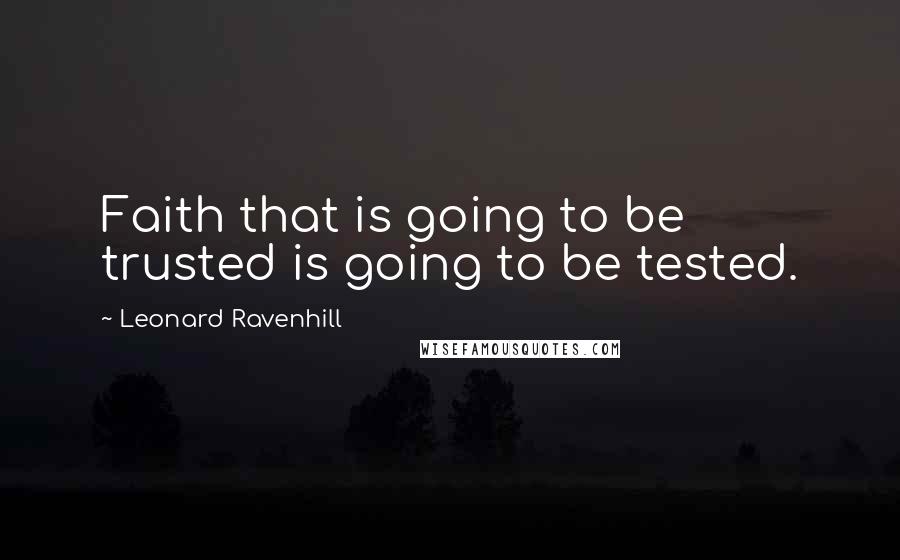 Faith that is going to be trusted is going to be tested.

~ Leonard Ravenhill

WISEFAMOUSQUOTES.COM